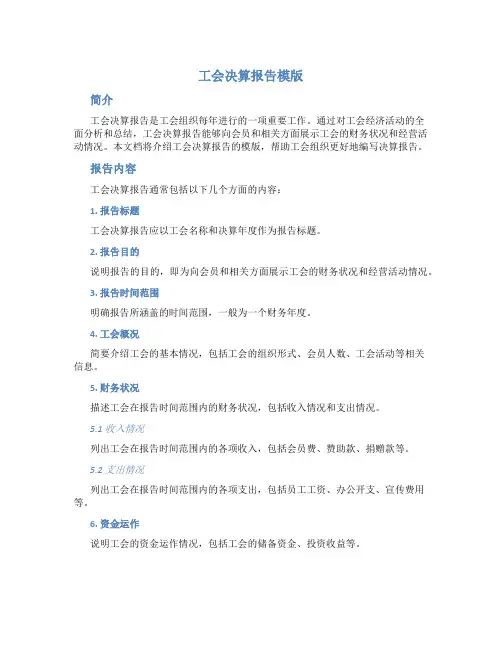 工会决算报告模版

简介

工会决算报告是工会组织每年进行的一项重要工作。通过对工会经济活动的全面分析和总结，工会决算报告能够向会员和相关方面展示工会的财务状况和经营活动情况。本文档将介绍工会决算报告的模版，帮助工会组织更好地编写决算报告。

报告内容

工会决算报告通常包括以下几个方面的内容：

1. 报告标题

工会决算报告应以工会名称和决算年度作为报告标题。

2. 报告目的

说明报告的目的，即为向会员和相关方面展示工会的财务状况和经营活动情况。

3. 报告时间范围

明确报告所涵盖的时间范围，一般为一个财务年度。

4. 工会概况

简要介绍工会的基本情况，包括工会的组织形式、会员人数、工会活动等相关信息。

5. 财务状况

描述工会在报告时间范围内的财务状况，包括收入情况和支出情况。

5.1 收入情况

列出工会在报告时间范围内的各项收入，包括会员费、赞助款、捐赠款等。

5.2 支出情况

列出工会在报告时间范围内的各项支出，包括员工工资、办公开支、宣传费用等。

6. 资金运作

说明工会的资金运作情况，包括工会的储备资金、投资收益等。